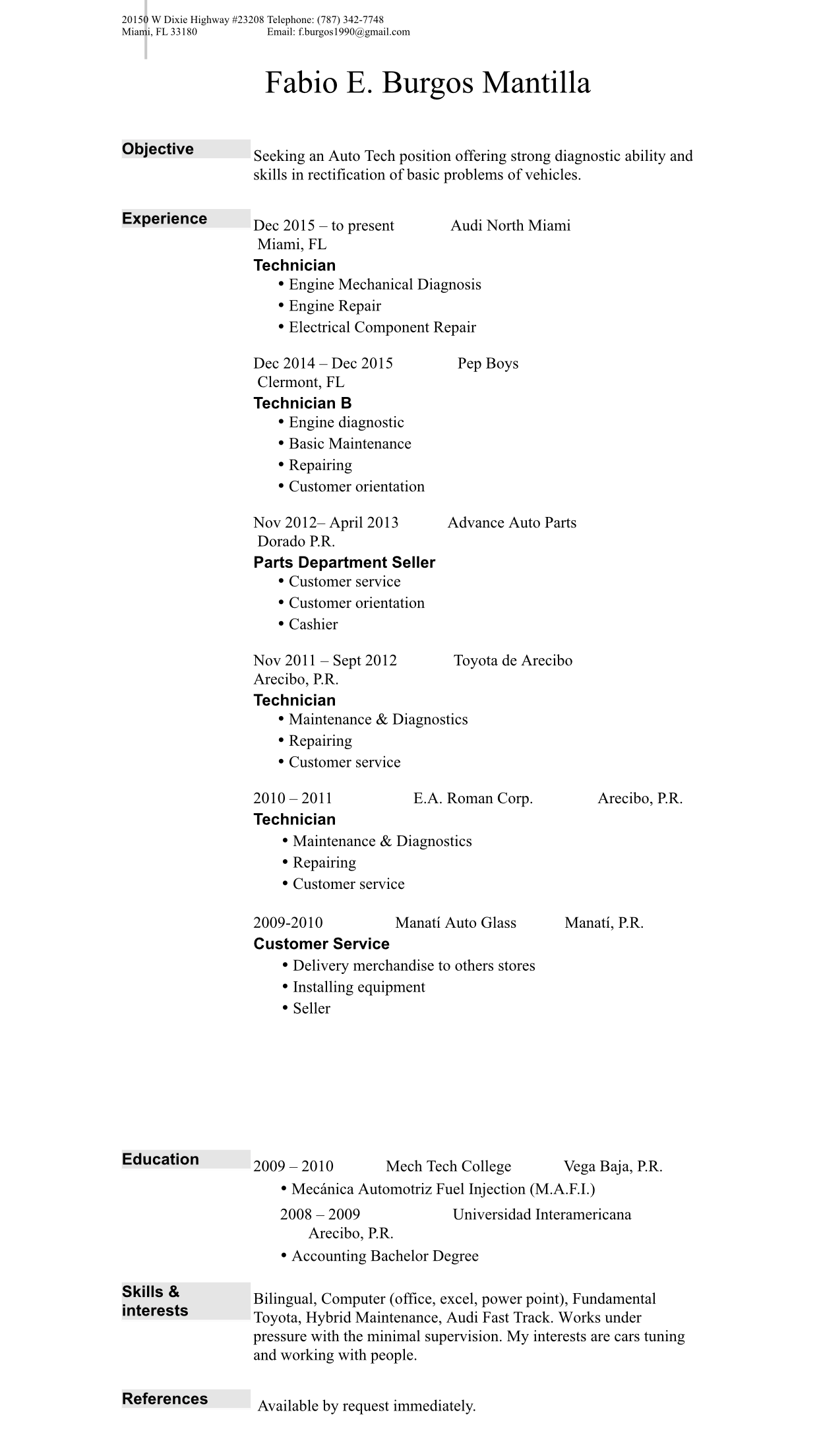 20150 W Dixie Highway #23208 Telephone: (787) 342-7748
Miami, FL 33180 Email: f.burgos1990@gmail.com

Fabio E. Burgos Mantilla

Objective

Seeking an Auto Tech position offering strong diagnostic ability and skills in rectification of basic problems of vehicles.

Experience

Dec 2015 – to present Audi North Miami
Miami, FL
Technician
• Engine Mechanical Diagnosis
• Engine Repair
• Electrical Component Repair

Dec 2014 – Dec 2015 Pep Boys
Clermont, FL
Technician B
• Engine diagnostic
• Basic Maintenance
• Repairing
• Customer orientation

Nov 2012– April 2013 Advance Auto Parts
Dorado P.R.
Parts Department Seller
• Customer service
• Customer orientation
• Cashier

Nov 2011 – Sept 2012 Toyota de Arecibo
Arecibo, P.R.
Technician
• Maintenance & Diagnostics
• Repairing
• Customer service

2010 – 2011 E.A. Roman Corp. Arecibo, P.R.
Technician
• Maintenance & Diagnostics
• Repairing
• Customer service

2009-2010 Manatí Auto Glass Manatí, P.R.
Customer Service
• Delivery merchandise to others stores
• Installing equipment
• Seller

Education

2009 – 2010 Mech Tech College Vega Baja, P.R.
• Mecánica Automotriz Fuel Injection (M.A.F.I.)
2008 – 2009 Universidad Interamericana
Arecibo, P.R.
• Accounting Bachelor Degree

Skills & interests

Bilingual, Computer (office, excel, power point), Fundamental Toyota, Hybrid Maintenance, Audi Fast Track. Works under pressure with the minimal supervision. My interests are cars tuning and working with people.

References

Available by request immediately.